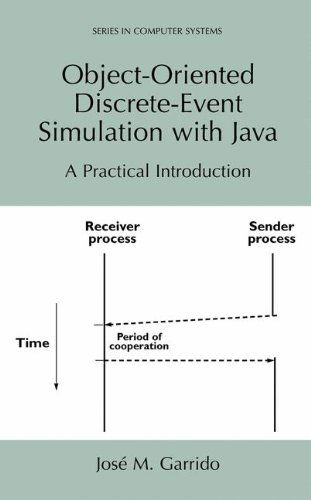 SERIES IN COMPUTER SYSTEMS

Object-Oriented Discrete-Event Simulation with Java

A Practical Introduction

Receiver process

Sender process

Time

Period of cooperation

José M. Garrido